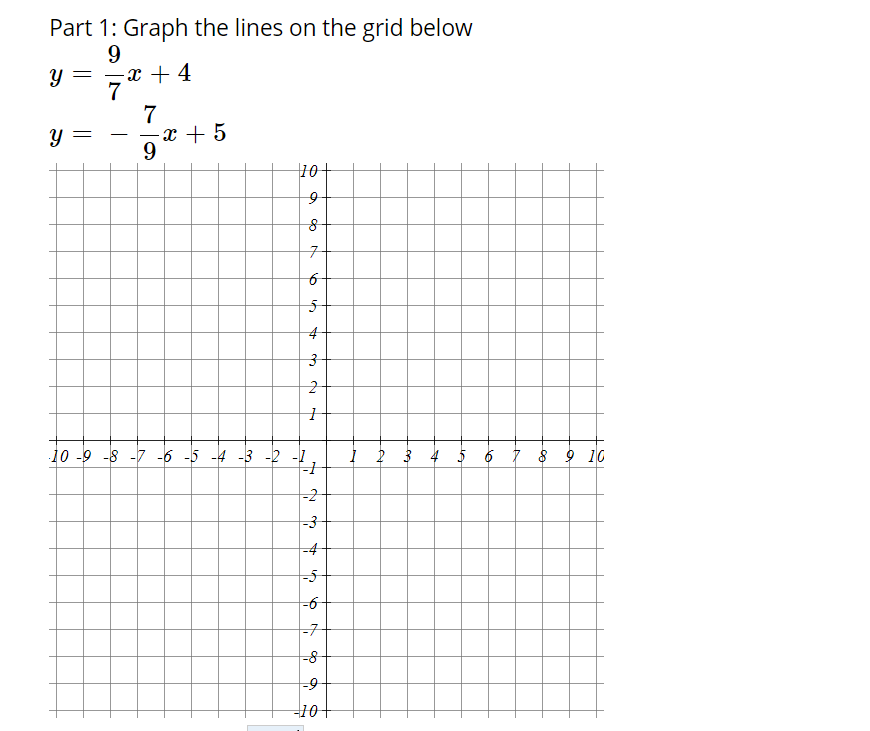 Part 1: Graph the lines on the grid below

$y = \frac{9}{7}x + 4$

$y = -\frac{7}{9}x + 5$

10
9
8
7
6
5
4
3
2
1
-10 -9 -8 -7 -6 -5 -4 -3 -2 -1 1 2 3 4 5 6 7 8 9 10
-1
-2
-3
-4
-5
-6
-7
-8
-9
-10